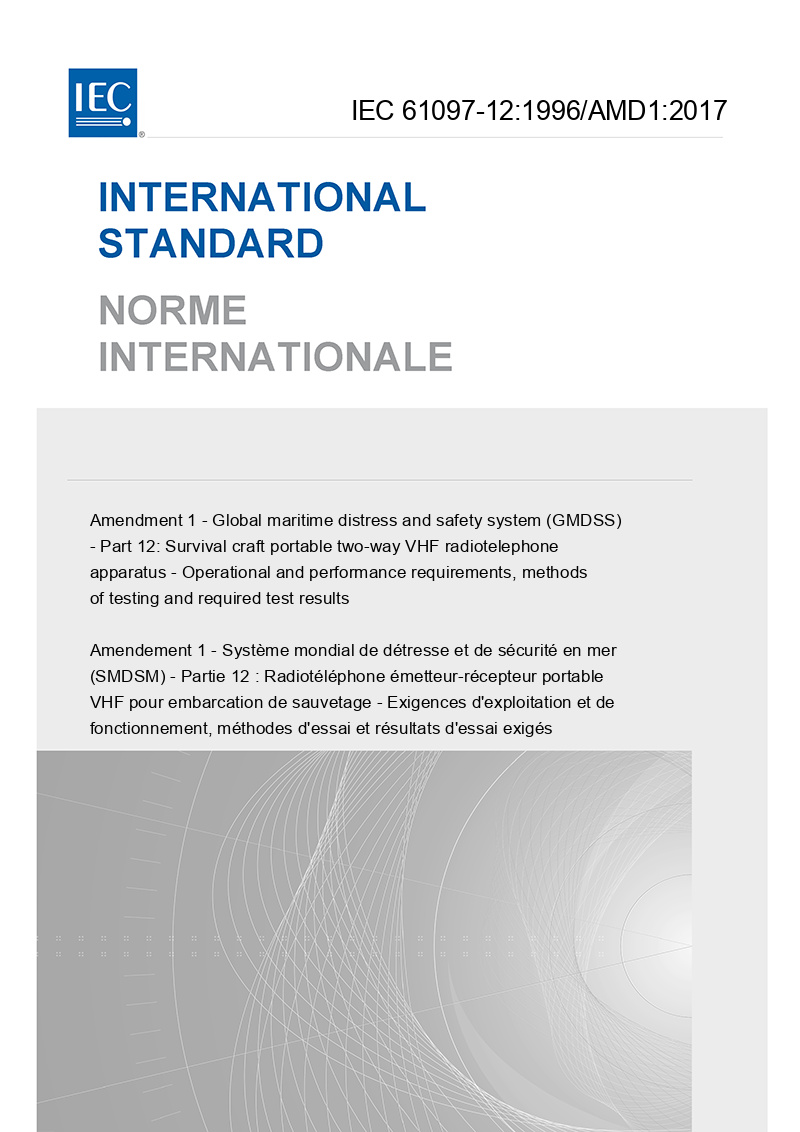 IEC

IEC 61097-12:1996/AMD1:2017

INTERNATIONAL STANDARD

NORME INTERNATIONALE

Amendment 1 - Global maritime distress and safety system (GMDSS) - Part 12: Survival craft portable two-way VHF radiotelephone apparatus - Operational and performance requirements, methods of testing and required test results

Amendement 1 - Système mondial de détresse et de sécurité en mer (SMDSM) - Partie 12 : Radiotéléphone émetteur-récepteur portable VHF pour embarcation de sauvetage - Exigences d'exploitation et de fonctionnement, méthodes d'essai et résultats d'essai exigés